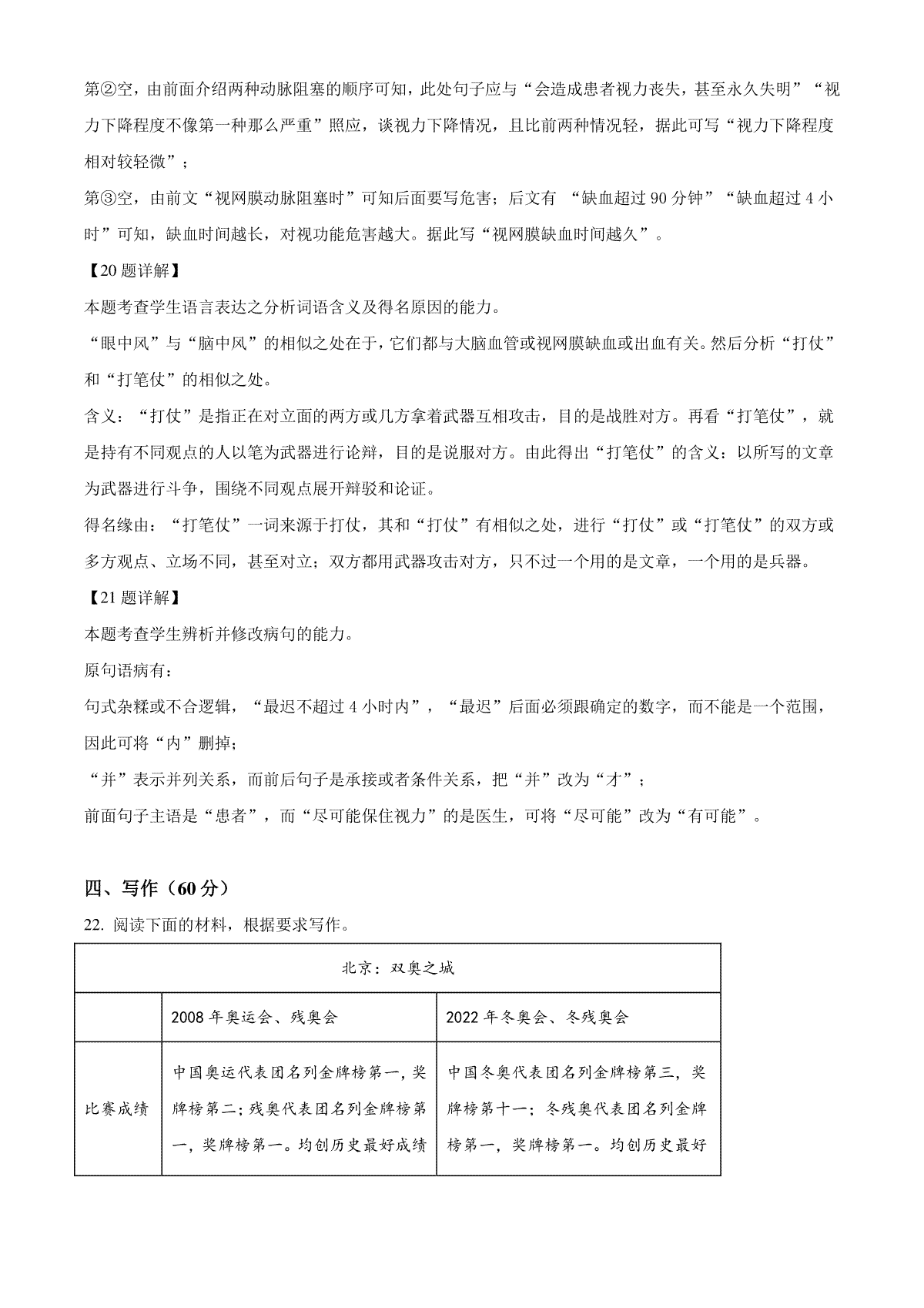 第②空，由前面介绍两种动脉阻塞的顺序可知，此处句子应与“会造成患者视力丧失，甚至永久失明”“视力下降程度不像第一种那么严重”照应，谈视力下降情况，且比前两种情况轻，据此可写“视力下降程度相对较轻微”；

第③空，由前文“视网膜动脉阻塞时”可知后面要写危害；后文有 “缺血超过 90 分钟”“缺血超过 4 小时”可知，缺血时间越长，对视功能危害越大。据此写“视网膜缺血时间越久”。

【20 题详解】

本题考查学生语言表达之分析词语含义及得名原因的能力。

“眼中风”与“脑中风”的相似之处在于，它们都与大脑血管或视网膜缺血或出血有关。然后分析“打仗”和“打笔仗”的相似之处。

含义：“打仗”是指正在对立面的两方或几方拿着武器互相攻击，目的是战胜对方。再看“打笔仗”，就是持有不同观点的人以笔为武器进行论辩，目的是说服对方。由此得出“打笔仗”的含义：以所写的文章为武器进行斗争，围绕不同观点展开辩驳和论证。

得名缘由：“打笔仗”一词来源于打仗，其和“打仗”有相似之处，进行“打仗”或“打笔仗”的双方或多方观点、立场不同，甚至对立；双方都用武器攻击对方，只不过一个用的是文章，一个用的是兵器。

【21 题详解】

本题考查学生辨析并修改病句的能力。

原句语病有：

句式杂糅或不合逻辑，“最迟不超过 4 小时内”，“最迟”后面必须跟确定的数字，而不能是一个范围，因此可将“内”删掉；

“并”表示并列关系，而前后句子是承接或者条件关系，把“并”改为“才”；

前面句子主语是“患者”，而“尽可能保住视力”的是医生，可将“尽可能”改为“有可能”。

四、写作（60 分）

22. 阅读下面的材料，根据要求写作。

| 北京：双奥之城 | | |
|---|---|---|
| | 2008 年奥运会、残奥会 | 2022 年冬奥会、冬残奥会 |
| 比赛成绩 | 中国奥运代表团名列金牌榜第一，奖牌榜第二；残奥代表团名列金牌榜第一，奖牌榜第一。均创历史最好成绩 | 中国冬奥代表团名列金牌榜第三，奖牌榜第十一；冬残奥代表团名列金牌榜第一，奖牌榜第一。均创历史最好 |